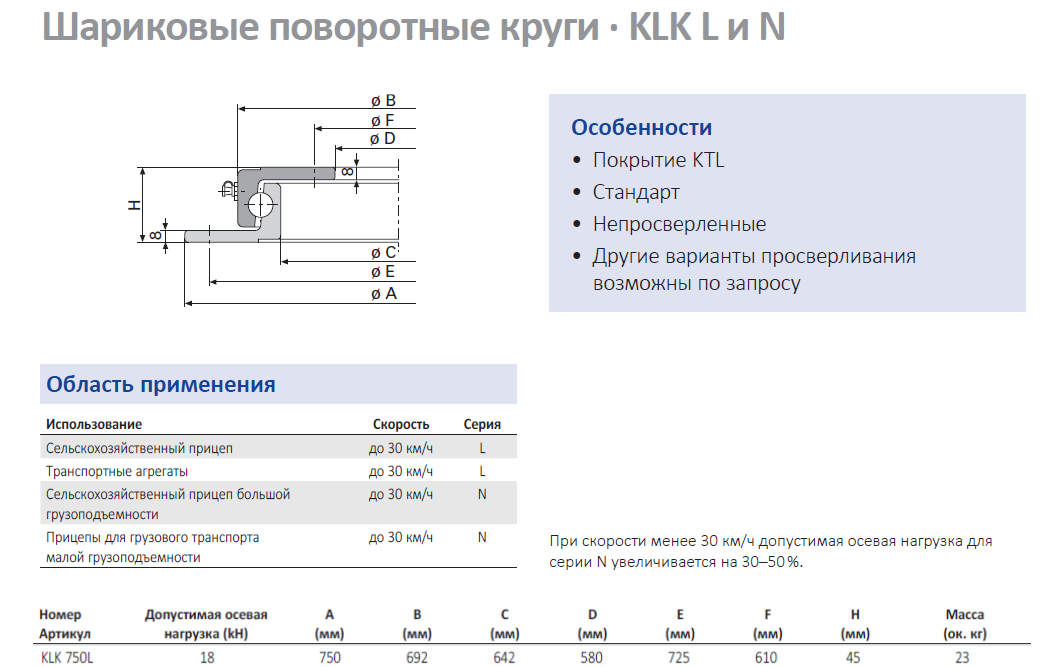 Шариковые поворотные круги · KLK L и N

ø B
ø F
ø D
8
H
8
ø C
ø E
ø A

Особенности
• Покрытие KTL
• Стандарт
• Непросверленные
• Другие варианты просверливания возможны по запросу

Область применения

| Использование | Скорость | Серия |
|---|---|---|
| Сельскохозяйственный прицеп | до 30 км/ч | L |
| Транспортные агрегаты | до 30 км/ч | L |
| Сельскохозяйственный прицеп большой грузоподъемности | до 30 км/ч | N |
| Прицепы для грузового транспорта малой грузоподъемности | до 30 км/ч | N |

При скорости менее 30 км/ч допустимая осевая нагрузка для серии N увеличивается на 30–50 %.

| Номер Артикул | Допустимая осевая нагрузка (kH) | A (мм) | B (мм) | C (мм) | D (мм) | E (мм) | F (мм) | H (мм) | Масса (ок. кг) |
|---|---|---|---|---|---|---|---|---|---|
| KLK 750L | 18 | 750 | 692 | 642 | 580 | 725 | 610 | 45 | 23 |